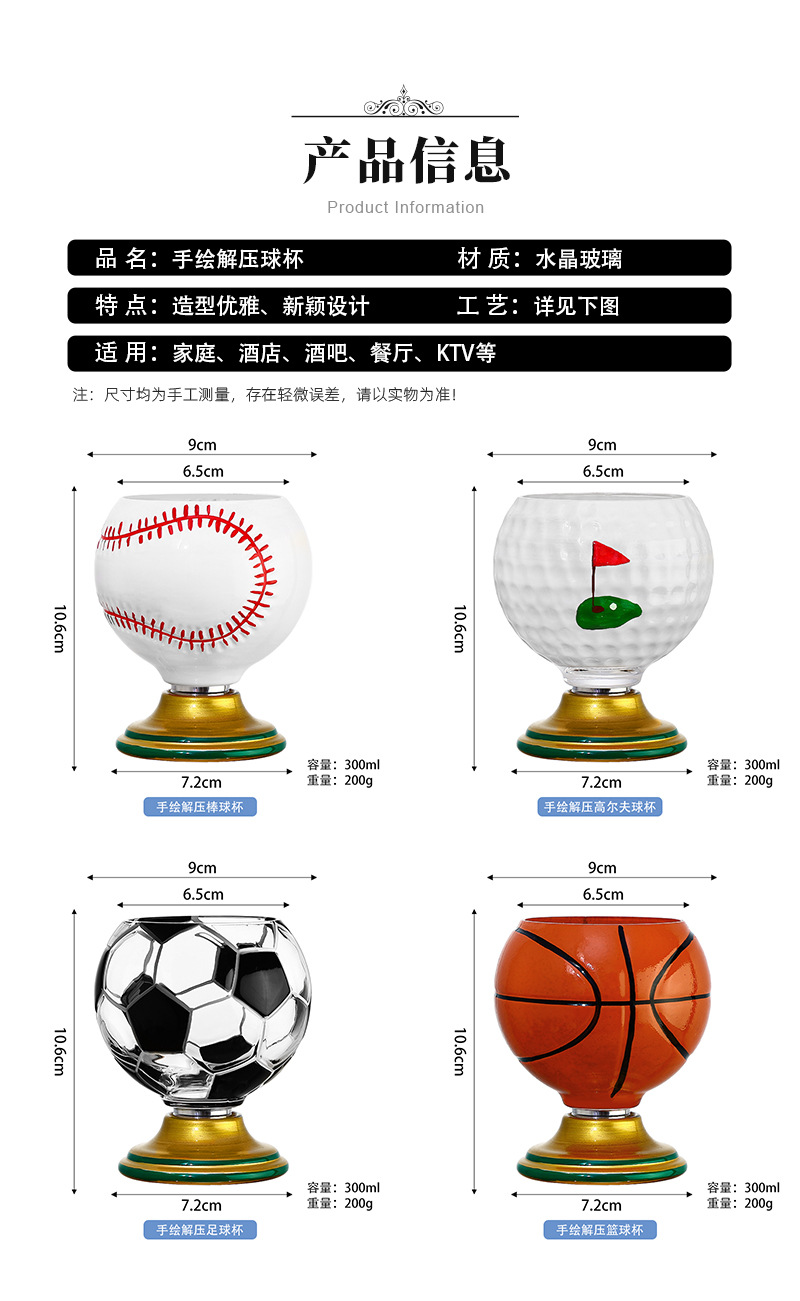 产品信息
Product Information

品 名：手绘解压球杯

材 质：水晶玻璃

特 点：造型优雅、新颖设计

工 艺：详见下图

适 用：家庭、酒店、酒吧、餐厅、KTV等

注：尺寸均为手工测量，存在轻微误差，请以实物为准!

9cm
6.5cm
10.6cm
7.2cm
容量：300ml
重量：200g
手绘解压棒球杯

9cm
6.5cm
10.6cm
7.2cm
容量：300ml
重量：200g
手绘解压高尔夫球杯

9cm
6.5cm
10.6cm
7.2cm
容量：300ml
重量：200g
手绘解压足球杯

9cm
6.5cm
10.6cm
7.2cm
容量：300ml
重量：200g
手绘解压篮球杯